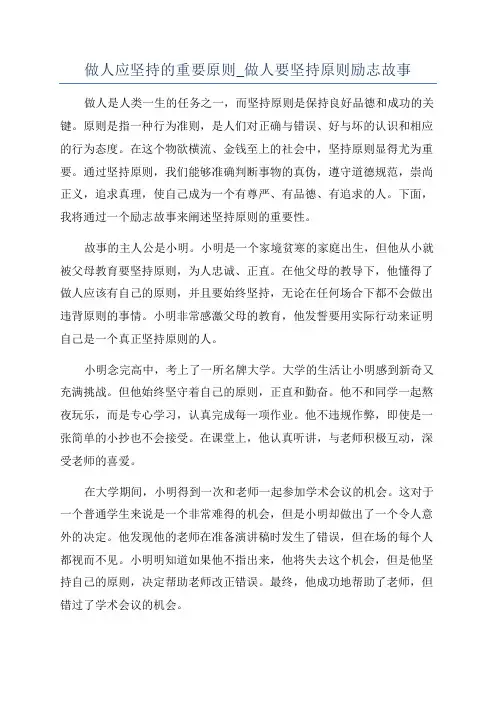 做人应坚持的重要原则_做人要坚持原则励志故事

做人是人类一生的任务之一，而坚持原则是保持良好品德和成功的关键。原则是指一种行为准则，是人们对正确与错误、好与坏的认识和相应的行为态度。在这个物欲横流、金钱至上的社会中，坚持原则显得尤为重要。通过坚持原则，我们能够准确判断事物的真伪，遵守道德规范，崇尚正义，追求真理，使自己成为一个有尊严、有品德、有追求的人。下面，我将通过一个励志故事来阐述坚持原则的重要性。

故事的主人公是小明。小明是一个家境贫寒的家庭出生，但他从小就被父母教育要坚持原则，为人忠诚、正直。在他父母的教导下，他懂得了做人应该有自己的原则，并且要始终坚持，无论在任何场合下都不会做出违背原则的事情。小明非常感激父母的教育，他发誓要用实际行动来证明自己是一个真正坚持原则的人。

小明念完高中，考上了一所名牌大学。大学的生活让小明感到新奇又充满挑战。但他始终坚守着自己的原则，正直和勤奋。他不和同学一起熬夜玩乐，而是专心学习，认真完成每一项作业。他不违规作弊，即使是一张简单的小抄也不会接受。在课堂上，他认真听讲，与老师积极互动，深受老师的喜爱。

在大学期间，小明得到一次和老师一起参加学术会议的机会。这对于一个普通学生来说是一个非常难得的机会，但是小明却做出了一个令人意外的决定。他发现他的老师在准备演讲稿时发生了错误，但在场的每个人都视而不见。小明明知道如果他不指出来，他将失去这个机会，但是他坚持自己的原则，决定帮助老师改正错误。最终，他成功地帮助了老师，但错过了学术会议的机会。